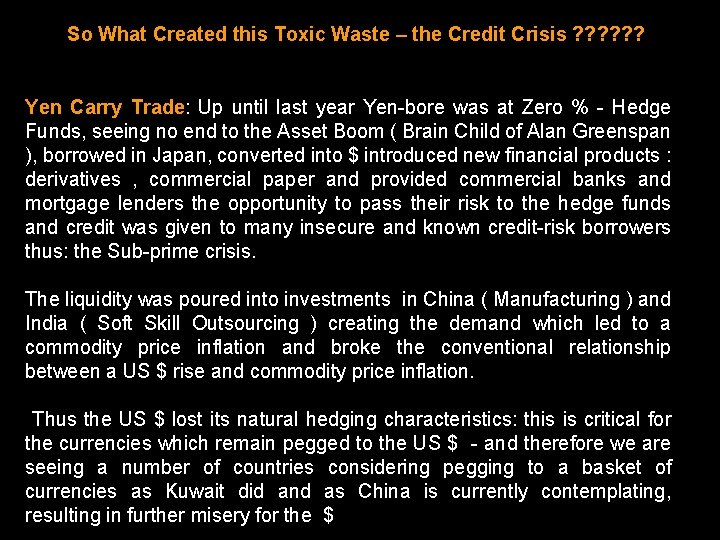 So What Created this Toxic Waste – the Credit Crisis ??????

Yen Carry Trade: Up until last year Yen-bore was at Zero % - Hedge Funds, seeing no end to the Asset Boom ( Brain Child of Alan Greenspan ), borrowed in Japan, converted into $ introduced new financial products : derivatives , commercial paper and provided commercial banks and mortgage lenders the opportunity to pass their risk to the hedge funds and credit was given to many insecure and known credit-risk borrowers thus: the Sub-prime crisis.

The liquidity was poured into investments in China ( Manufacturing ) and India ( Soft Skill Outsourcing ) creating the demand which led to a commodity price inflation and broke the conventional relationship between a US $ rise and commodity price inflation.

Thus the US $ lost its natural hedging characteristics: this is critical for the currencies which remain pegged to the US $ - and therefore we are seeing a number of countries considering pegging to a basket of currencies as Kuwait did and as China is currently contemplating, resulting in further misery for the $